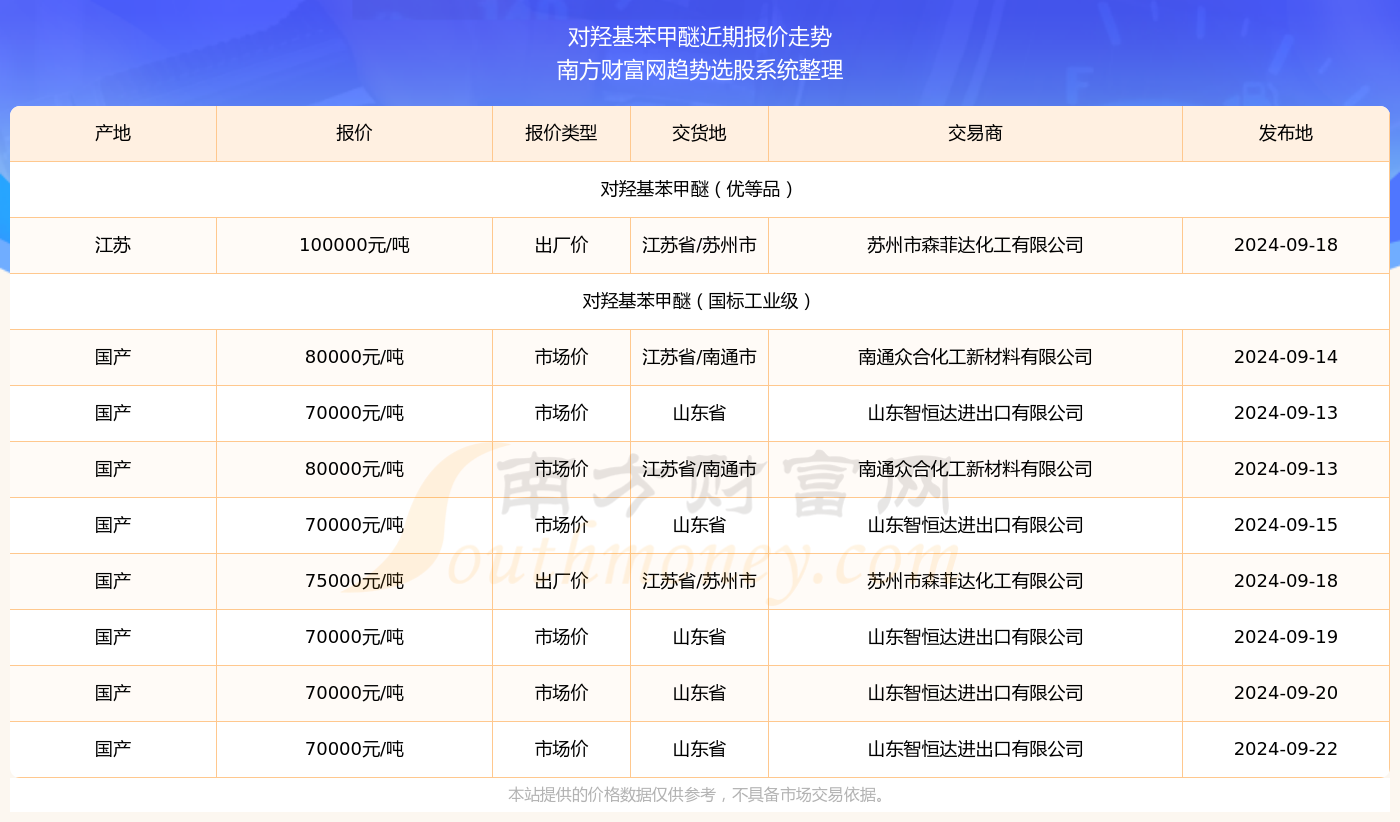 对羟基苯甲醚近期报价走势
南方财富网趋势选股系统整理

| 产地 | 报价 | 报价类型 | 交货地 | 交易商 | 发布地 |
|---|---|---|---|---|---|
| 对羟基苯甲醚（优等品） | | | | | |
| 江苏 | 100000元/吨 | 出厂价 | 江苏省/苏州市 | 苏州市森菲达化工有限公司 | 2024-09-18 |
| 对羟基苯甲醚（国标工业级） | | | | | |
| 国产 | 80000元/吨 | 市场价 | 江苏省/南通市 | 南通众合化工新材料有限公司 | 2024-09-14 |
| 国产 | 70000元/吨 | 市场价 | 山东省 | 山东智恒达进出口有限公司 | 2024-09-13 |
| 国产 | 80000元/吨 | 市场价 | 江苏省/南通市 | 南通众合化工新材料有限公司 | 2024-09-13 |
| 国产 | 70000元/吨 | 市场价 | 山东省 | 山东智恒达进出口有限公司 | 2024-09-15 |
| 国产 | 75000元/吨 | 出厂价 | 江苏省/苏州市 | 苏州市森菲达化工有限公司 | 2024-09-18 |
| 国产 | 70000元/吨 | 市场价 | 山东省 | 山东智恒达进出口有限公司 | 2024-09-19 |
| 国产 | 70000元/吨 | 市场价 | 山东省 | 山东智恒达进出口有限公司 | 2024-09-20 |
| 国产 | 70000元/吨 | 市场价 | 山东省 | 山东智恒达进出口有限公司 | 2024-09-22 |

南方财富网
Southmoney.com

本站提供的价格数据仅供参考，不具备市场交易依据。